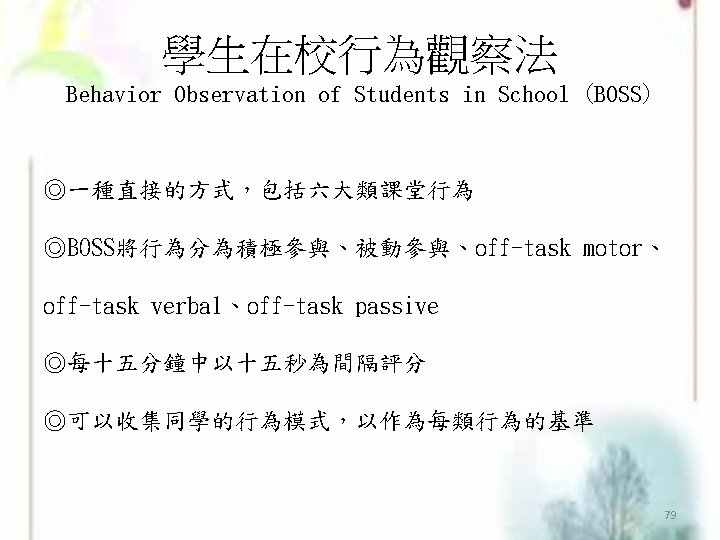 學生在校行為觀察法
Behavior Observation of Students in School (BOSS)

◎一種直接的方式，包括六大類課堂行為

◎BOSS將行為分為積極參與、被動參與、off-task motor、off-task verbal、off-task passive

◎每十五分鐘中以十五秒為間隔評分

◎可以收集同學的行為模式，以作為每類行為的基準

79